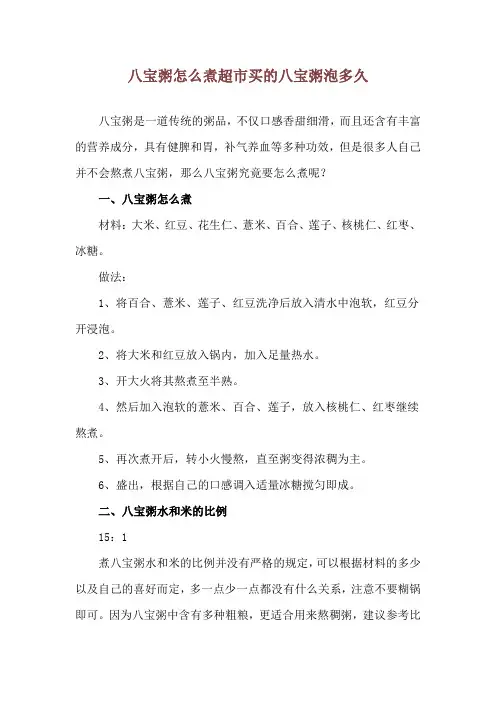 八宝粥怎么煮超市买的八宝粥泡多久

八宝粥是一道传统的粥品，不仅口感香甜细滑，而且还含有丰富的营养成分，具有健脾和胃，补气养血等多种功效，但是很多人自己并不会熬煮八宝粥，那么八宝粥究竟要怎么煮呢？

一、八宝粥怎么煮

材料：大米、红豆、花生仁、薏米、百合、莲子、核桃仁、红枣、冰糖。

做法：

1、将百合、薏米、莲子、红豆洗净后放入清水中泡软，红豆分开浸泡。

2、将大米和红豆放入锅内，加入足量热水。

3、开大火将其熬煮至半熟。

4、然后加入泡软的薏米、百合、莲子，放入核桃仁、红枣继续熬煮。

5、再次煮开后，转小火慢熬，直至粥变得浓稠为主。

6、盛出，根据自己的口感调入适量冰糖搅匀即成。

二、八宝粥水和米的比例

15：1

煮八宝粥水和米的比例并没有严格的规定，可以根据材料的多少以及自己的喜好而定，多一点少一点都没有什么关系，注意不要糊锅即可。因为八宝粥中含有多种粗粮，更适合用来熬稠粥，建议参考比